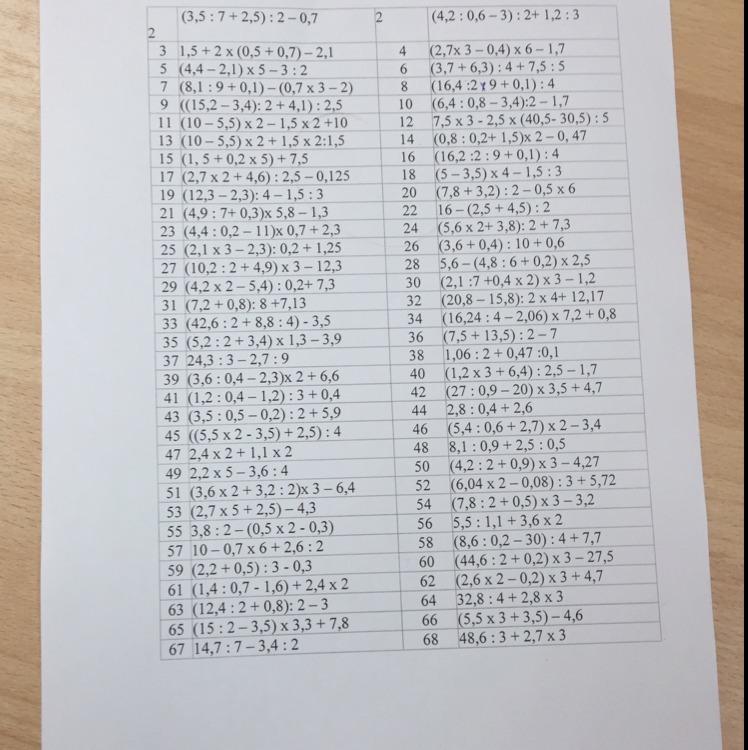 | 2 | (3,5 : 7 + 2,5) : 2 – 0,7 | 2 | (4,2 : 0,6 – 3) : 2+ 1,2 : 3 |
|---|---|---|---|
| 3 | 1,5 + 2 x (0,5 + 0,7) – 2,1 | 4 | (2,7x 3 – 0,4) x 6 – 1,7 |
| 5 | (4,4 – 2,1) x 5 – 3 : 2 | 6 | (3,7 + 6,3) : 4 + 7,5 : 5 |
| 7 | (8,1 : 9 + 0,1) – (0,7 x 3 – 2) | 8 | (16,4 :2 x 9 + 0,1) : 4 |
| 9 | ((15,2 – 3,4): 2 + 4,1) : 2,5 | 10 | (6,4 : 0,8 – 3,4):2 – 1,7 |
| 11 | (10 – 5,5) x 2 – 1,5 x 2 +10 | 12 | 7,5 x 3 - 2,5 x (40,5- 30,5) : 5 |
| 13 | (10 – 5,5) x 2 + 1,5 x 2:1,5 | 14 | (0,8 : 0,2+ 1,5)x 2 – 0, 47 |
| 15 | (1, 5 + 0,2 x 5) + 7,5 | 16 | (16,2 :2 : 9 + 0,1) : 4 |
| 17 | (2,7 x 2 + 4,6) : 2,5 – 0,125 | 18 | (5 – 3,5) x 4 – 1,5 : 3 |
| 19 | (12,3 – 2,3): 4 – 1,5 : 3 | 20 | (7,8 + 3,2) : 2 – 0,5 x 6 |
| 21 | (4,9 : 7+ 0,3)x 5,8 – 1,3 | 22 | 16 – (2,5 + 4,5) : 2 |
| 23 | (4,4 : 0,2 – 11)x 0,7 + 2,3 | 24 | (5,6 x 2+ 3,8): 2 + 7,3 |
| 25 | (2,1 x 3 – 2,3): 0,2 + 1,25 | 26 | (3,6 + 0,4) : 10 + 0,6 |
| 27 | (10,2 : 2 + 4,9) x 3 – 12,3 | 28 | 5,6 – (4,8 : 6 + 0,2) x 2,5 |
| 29 | (4,2 x 2 – 5,4) : 0,2+ 7,3 | 30 | (2,1 :7 +0,4 x 2) x 3 – 1,2 |
| 31 | (7,2 + 0,8): 8 +7,13 | 32 | (20,8 – 15,8): 2 x 4+ 12,17 |
| 33 | (42,6 : 2 + 8,8 : 4) - 3,5 | 34 | (16,24 : 4 – 2,06) x 7,2 + 0,8 |
| 35 | (5,2 : 2 + 3,4) x 1,3 – 3,9 | 36 | (7,5 + 13,5) : 2 – 7 |
| 37 | 24,3 : 3 – 2,7 : 9 | 38 | 1,06 : 2 + 0,47 :0,1 |
| 39 | (3,6 : 0,4 – 2,3)x 2 + 6,6 | 40 | (1,2 x 3 + 6,4) : 2,5 – 1,7 |
| 41 | (1,2 : 0,4 – 1,2) : 3 + 0,4 | 42 | (27 : 0,9 – 20) x 3,5 + 4,7 |
| 43 | (3,5 : 0,5 – 0,2) : 2 + 5,9 | 44 | 2,8 : 0,4 + 2,6 |
| 45 | ((5,5 x 2 - 3,5) + 2,5) : 4 | 46 | (5,4 : 0,6 + 2,7) x 2 – 3,4 |
| 47 | 2,4 x 2 + 1,1 x 2 | 48 | 8,1 : 0,9 + 2,5 : 0,5 |
| 49 | 2,2 x 5 – 3,6 : 4 | 50 | (4,2 : 2 + 0,9) x 3 – 4,27 |
| 51 | (3,6 x 2 + 3,2 : 2)x 3 – 6,4 | 52 | (6,04 x 2 – 0,08) : 3 + 5,72 |
| 53 | (2,7 x 5 + 2,5) – 4,3 | 54 | (7,8 : 2 + 0,5) x 3 – 3,2 |
| 55 | 3,8 : 2 – (0,5 x 2 - 0,3) | 56 | 5,5 : 1,1 + 3,6 x 2 |
| 57 | 10 – 0,7 x 6 + 2,6 : 2 | 58 | (8,6 : 0,2 – 30) : 4 + 7,7 |
| 59 | (2,2 + 0,5) : 3 - 0,3 | 60 | (44,6 : 2 + 0,2) x 3 – 27,5 |
| 61 | (1,4 : 0,7 - 1,6) + 2,4 x 2 | 62 | (2,6 x 2 – 0,2) x 3 + 4,7 |
| 63 | (12,4 : 2 + 0,8): 2 – 3 | 64 | 32,8 : 4 + 2,8 x 3 |
| 65 | (15 : 2 – 3,5) x 3,3 + 7,8 | 66 | (5,5 x 3 + 3,5) – 4,6 |
| 67 | 14,7 : 7 – 3,4 : 2 | 68 | 48,6 : 3 + 2,7 x 3 |